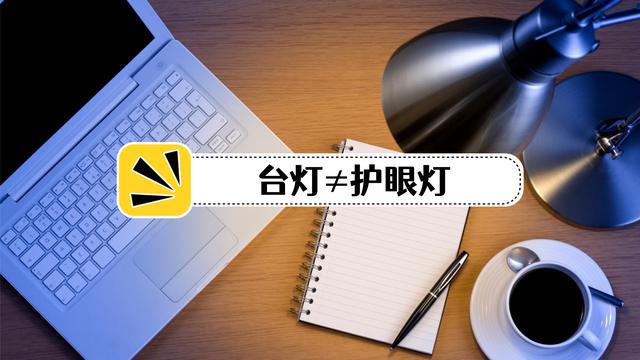 台灯≠护眼灯